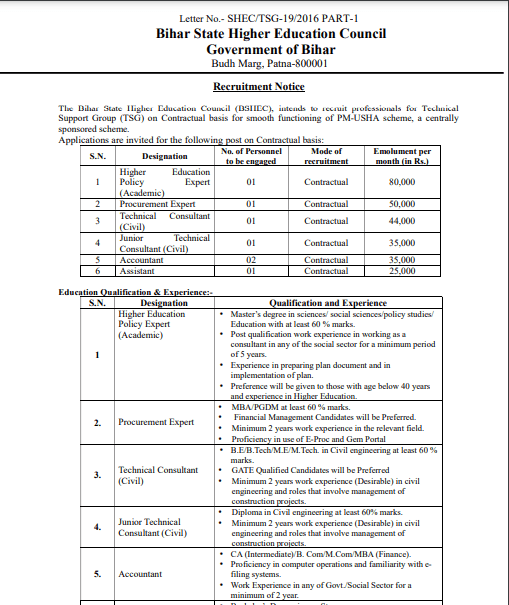 Letter No.- SHEC/TSG-19/2016 PART-1
Bihar State Higher Education Council
Government of Bihar
Budh Marg, Patna-800001

Recruitment Notice

The Bihar State Higher Education Council (BSHEC), intends to recruit professionals for Technical Support Group (TSG) on Contractual basis for smooth functioning of PM-USHA scheme, a centrally sponsored scheme.
Applications are invited for the following post on Contractual basis:

| S.N. | Designation | No. of Personnel to be engaged | Mode of recruitment | Emolument per month (in Rs.) |
|---|---|---|---|---|
| 1 | Higher Education Policy Expert (Academic) | 01 | Contractual | 80,000 |
| 2 | Procurement Expert | 01 | Contractual | 50,000 |
| 3 | Technical Consultant (Civil) | 01 | Contractual | 44,000 |
| 4 | Junior Technical Consultant (Civil) | 01 | Contractual | 35,000 |
| 5 | Accountant | 02 | Contractual | 35,000 |
| 6 | Assistant | 01 | Contractual | 25,000 |

Education Qualification & Experience:-

| S.N. | Designation | Qualification and Experience |
|---|---|---|
| 1 | Higher Education Policy Expert (Academic) | • Master's degree in sciences/ social sciences/policy studies/ Education with at least 60 % marks. • Post qualification work experience in working as a consultant in any of the social sector for a minimum period of 5 years. • Experience in preparing plan document and in implementation of plan. • Preference will be given to those with age below 40 years and experience in Higher Education. |
| 2. | Procurement Expert | • MBA/PGDM at least 60 % marks. • Financial Management Candidates will be Preferred. • Minimum 2 years work experience in the relevant field. • Proficiency in use of E-Proc and Gem Portal |
| 3. | Technical Consultant (Civil) | • B.E/B.Tech/M.E/M.Tech. in Civil engineering at least 60 % marks. • GATE Qualified Candidates will be Preferred • Minimum 2 years work experience (Desirable) in civil engineering and roles that involve management of construction projects. |
| 4. | Junior Technical Consultant (Civil) | • Diploma in Civil engineering at least 60% marks. • Minimum 2 years work experience (Desirable) in civil engineering and roles that involve management of construction projects. |
| 5. | Accountant | • CA (Intermediate)/B. Com/M.Com/MBA (Finance). • Proficiency in computer operations and familiarity with e-filing systems. • Work Experience in any of Govt./Social Sector for a minimum of 2 year. |